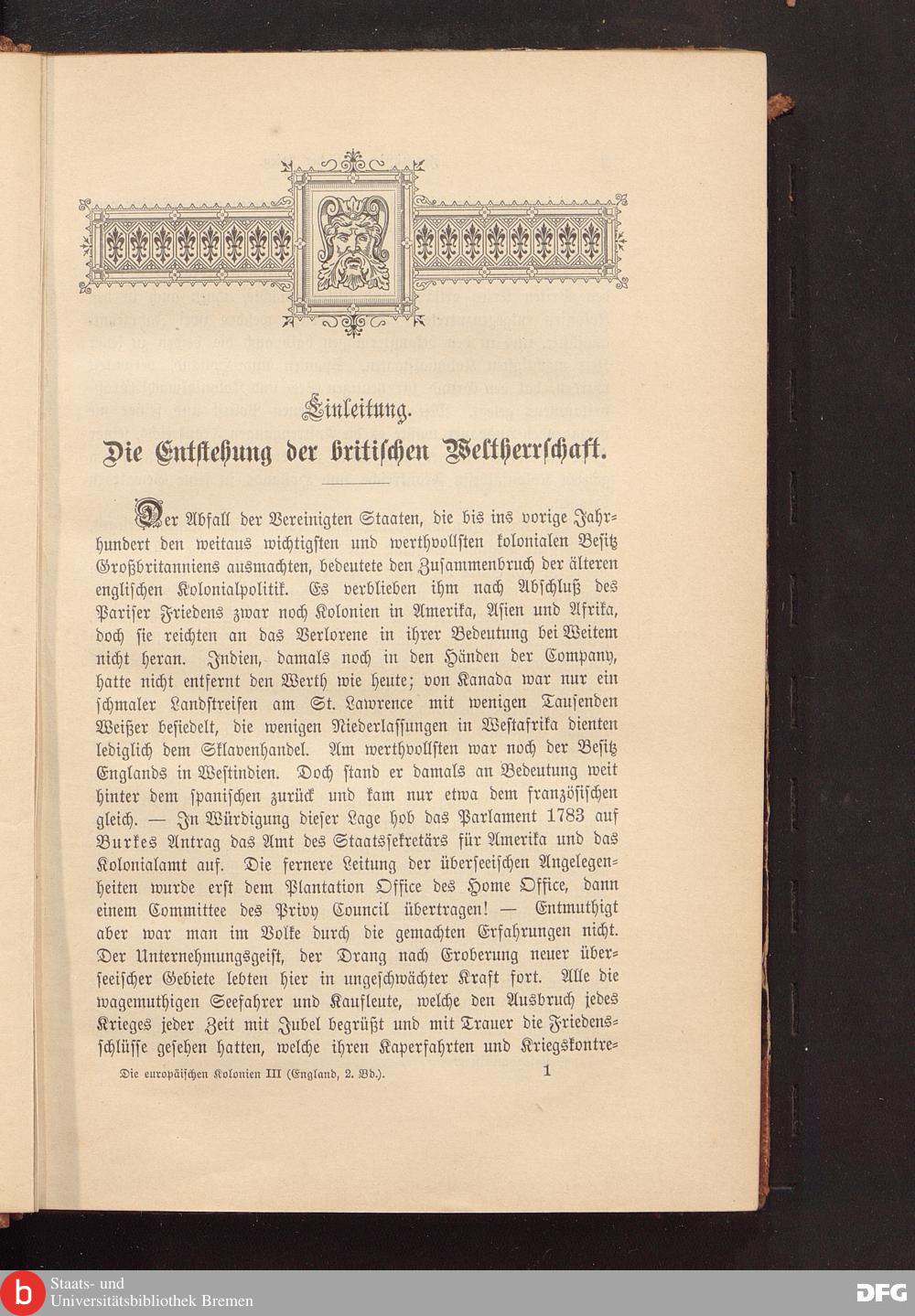 Einleitung.

Die Entstehung der britischen Weltherrschaft.

Der Abfall der Vereinigten Staaten, die bis ins vorige Jahrhundert den weitaus wichtigsten und werthvollsten kolonialen Besitz Großbritanniens ausmachten, bedeutete den Zusammenbruch der älteren englischen Kolonialpolitik. Es verblieben ihm nach Abschluß des Pariser Friedens zwar noch Kolonien in Amerika, Asien und Afrika, doch sie reichten an das Verlorene in ihrer Bedeutung bei Weitem nicht heran. Indien, damals noch in den Händen der Company, hatte nicht entfernt den Werth wie heute; von Kanada war nur ein schmaler Landstreifen am St. Lawrence mit wenigen Tausenden Weißer besiedelt, die wenigen Niederlassungen in Westafrika dienten lediglich dem Sklavenhandel. Am werthvollsten war noch der Besitz Englands in Westindien. Doch stand er damals an Bedeutung weit hinter dem spanischen zurück und kam nur etwa dem französischen gleich. — In Würdigung dieser Lage hob das Parlament 1783 auf Burkes Antrag das Amt des Staatssekretärs für Amerika und das Kolonialamt auf. Die fernere Leitung der überseeischen Angelegenheiten wurde erst dem Plantation Office des Home Office, dann einem Committee des Privy Council übertragen! — Entmuthigt aber war man im Volke durch die gemachten Erfahrungen nicht. Der Unternehmungsgeist, der Drang nach Eroberung neuer überseeischer Gebiete lebten hier in ungeschwächter Kraft fort. Alle die wagemuthigen Seefahrer und Kaufleute, welche den Ausbruch jedes Krieges jeder Zeit mit Jubel begrüßt und mit Trauer die Friedensschlüsse gesehen hatten, welche ihren Kaperfahrten und Kriegskontre-

Die europäischen Kolonien III (England, 2. Bd.). 1

Staats- und Universitätsbibliothek Bremen

DFG